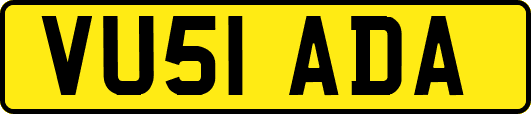 VU51 ADA